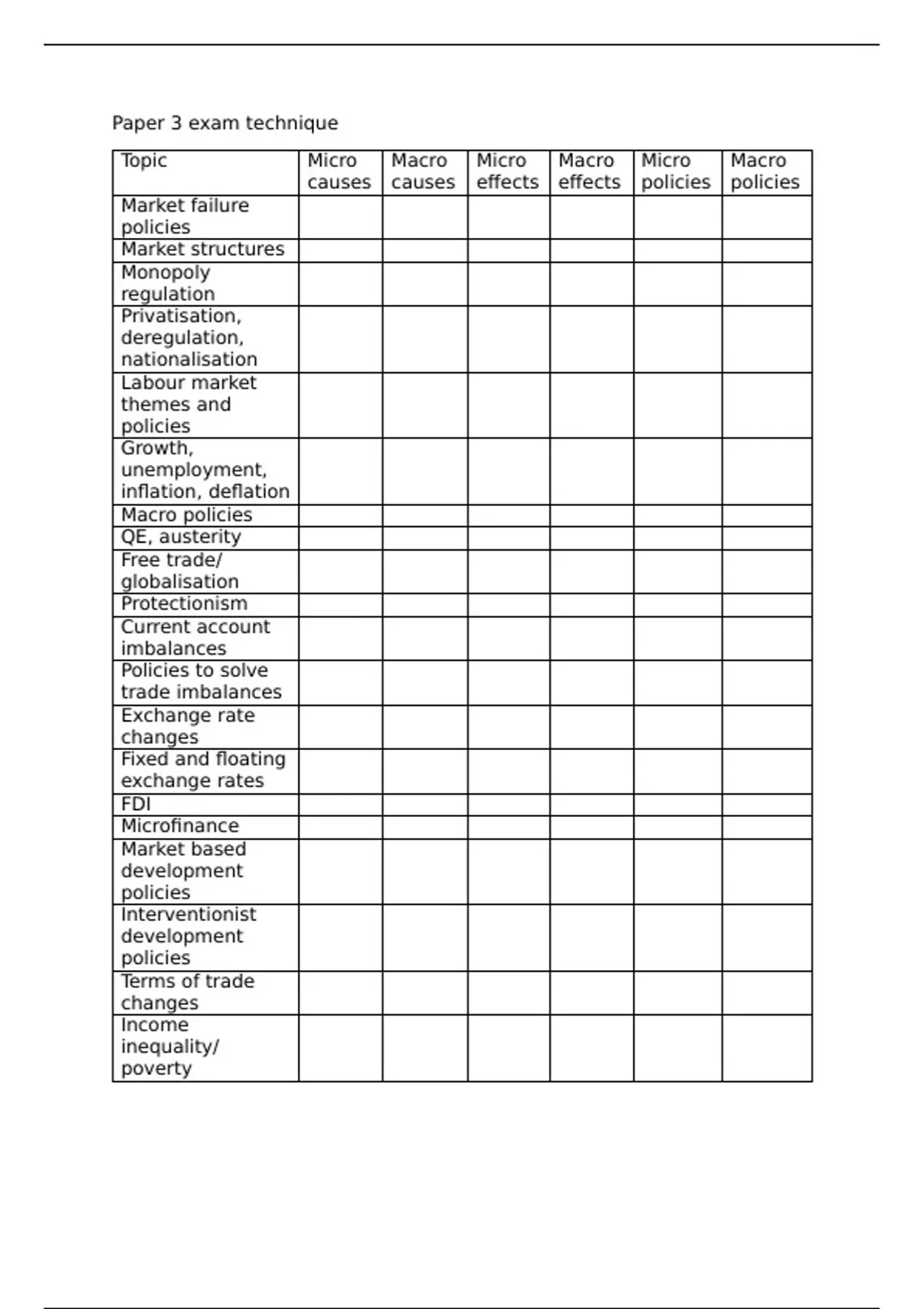 Paper 3 exam technique

| Topic | Micro causes | Macro causes | Micro effects | Macro effects | Micro policies | Macro policies |
|---|---|---|---|---|---|---|
| Market failure policies | | | | | | |
| Market structures | | | | | | |
| Monopoly regulation | | | | | | |
| Privatisation, deregulation, nationalisation | | | | | | |
| Labour market themes and policies | | | | | | |
| Growth, unemployment, inflation, deflation | | | | | | |
| Macro policies | | | | | | |
| QE, austerity | | | | | | |
| Free trade/ globalisation | | | | | | |
| Protectionism | | | | | | |
| Current account imbalances | | | | | | |
| Policies to solve trade imbalances | | | | | | |
| Exchange rate changes | | | | | | |
| Fixed and floating exchange rates | | | | | | |
| FDI | | | | | | |
| Microfinance | | | | | | |
| Market based development policies | | | | | | |
| Interventionist development policies | | | | | | |
| Terms of trade changes | | | | | | |
| Income inequality/ poverty | | | | | | |